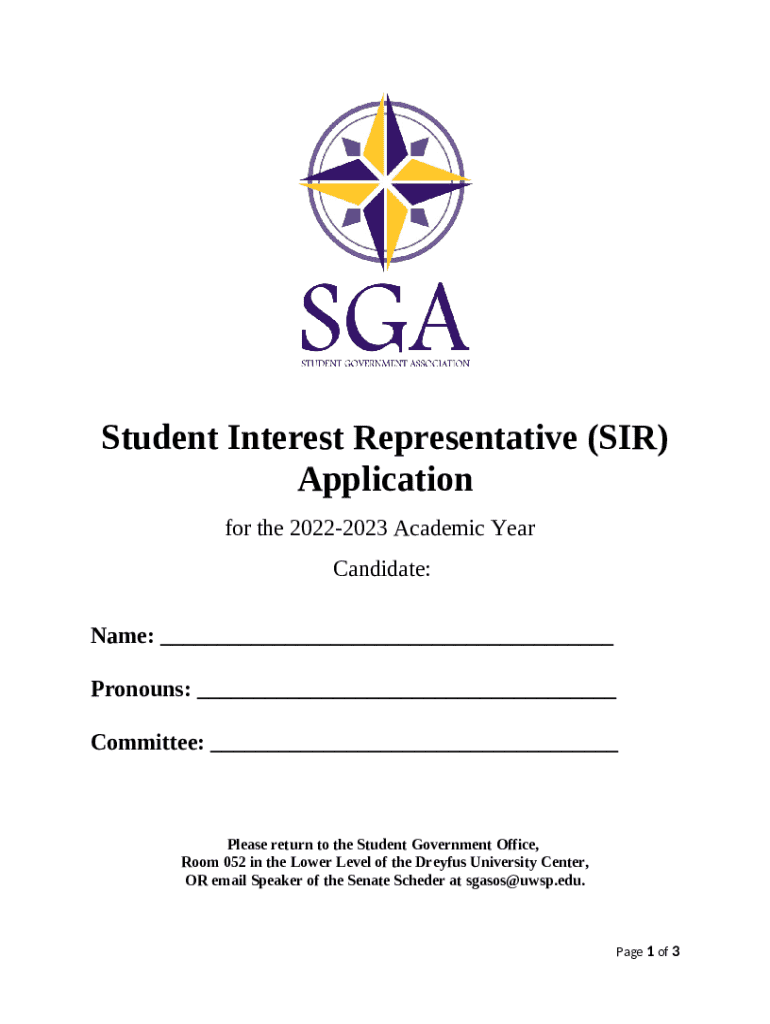 SGA
STUDENT GOVERNMENT ASSOCIATION

Student Interest Representative (SIR) Application

for the 2022-2023 Academic Year

Candidate:

Name: ______________________________________

Pronouns: ___________________________________

Committee: __________________________________

Please return to the Student Government Office, Room 052 in the Lower Level of the Dreyfus University Center, OR email Speaker of the Senate Scheder at sgasos@uwsp.edu.

Page 1 of 3